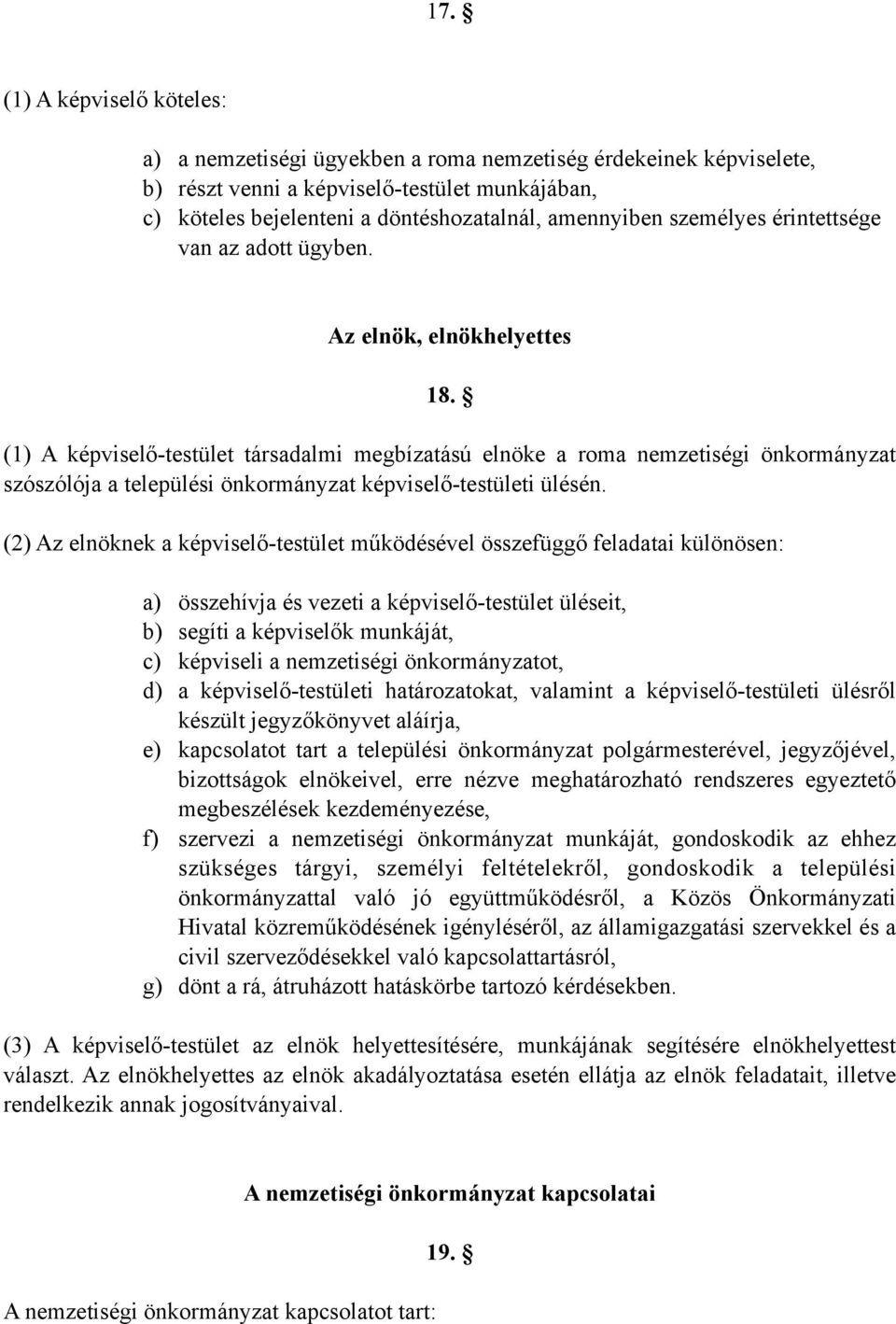 17. §

(1) A képviselő köteles:

a) a nemzetiségi ügyekben a roma nemzetiség érdekeinek képviselete,
b) részt venni a képviselő-testület munkájában,
c) köteles bejelenteni a döntéshozatalnál, amennyiben személyes érintettsége van az adott ügyben.

Az elnök, elnökhelyettes

18. §

(1) A képviselő-testület társadalmi megbízatású elnöke a roma nemzetiségi önkormányzat szószólója a települési önkormányzat képviselő-testületi ülésén.

(2) Az elnöknek a képviselő-testület működésével összefüggő feladatai különösen:

a) összehívja és vezeti a képviselő-testület üléseit,
b) segíti a képviselők munkáját,
c) képviseli a nemzetiségi önkormányzatot,
d) a képviselő-testületi határozatokat, valamint a képviselő-testületi ülésről készült jegyzőkönyvet aláírja,
e) kapcsolatot tart a települési önkormányzat polgármesterével, jegyzőjével, bizottságok elnökeivel, erre nézve meghatározható rendszeres egyeztető megbeszélések kezdeményezése,
f) szervezi a nemzetiségi önkormányzat munkáját, gondoskodik az ehhez szükséges tárgyi, személyi feltételekről, gondoskodik a települési önkormányzattal való jó együttműködésről, a Közös Önkormányzati Hivatal közreműködésének igényléséről, az államigazgatási szervekkel és a civil szerveződésekkel való kapcsolattartásról,
g) dönt a rá, átruházott hatáskörbe tartozó kérdésekben.

(3) A képviselő-testület az elnök helyettesítésére, munkájának segítésére elnökhelyettest választ. Az elnökhelyettes az elnök akadályoztatása esetén ellátja az elnök feladatait, illetve rendelkezik annak jogosítványaival.

A nemzetiségi önkormányzat kapcsolatai

19. §

A nemzetiségi önkormányzat kapcsolatot tart: